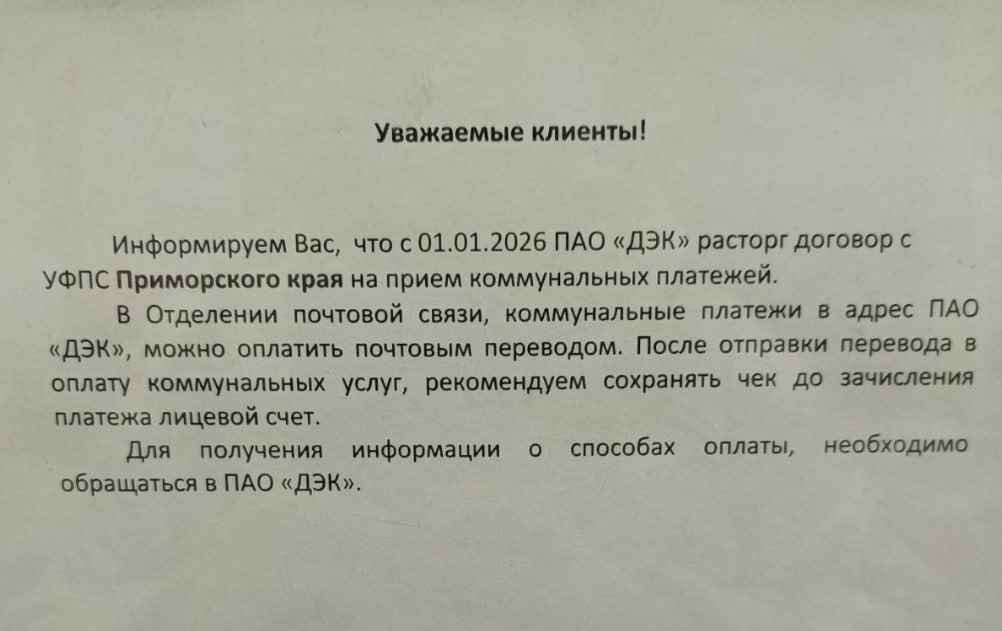 Уважаемые клиенты!

Информируем Вас, что с 01.01.2026 ПАО «ДЭК» расторг договор с УФПС Приморского края на прием коммунальных платежей.

В Отделении почтовой связи, коммунальные платежи в адрес ПАО «ДЭК», можно оплатить почтовым переводом. После отправки перевода в оплату коммунальных услуг, рекомендуем сохранять чек до зачисления платежа лицевой счет.

Для получения информации о способах оплаты, необходимо обращаться в ПАО «ДЭК».